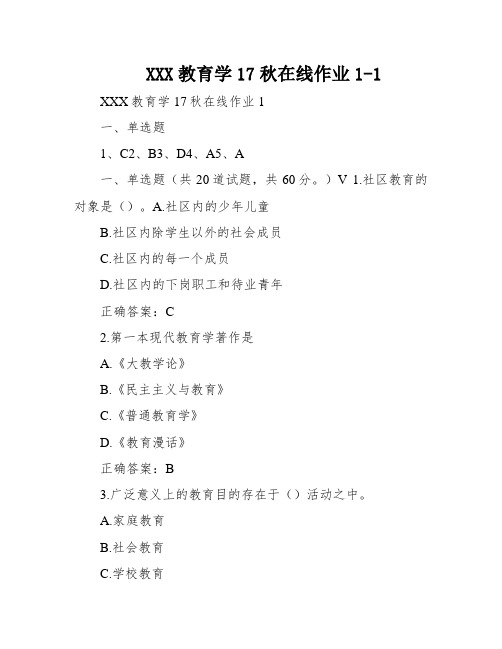 XXX 教育学 17 秋在线作业 1-1

XXX 教育学 17 秋在线作业 1

一、单选题

1、C2、B3、D4、A5、A

一、单选题（共 20 道试题，共 60 分。）V 1.社区教育的对象是（）。A.社区内的少年儿童

B.社区内除学生以外的社会成员

C.社区内的每一个成员

D.社区内的下岗职工和待业青年

正确答案：C

2.第一本现代教育学著作是

A.《大教学论》

B.《民主主义与教育》

C.《普通教育学》

D.《教育漫话》

正确答案：B

3.广泛意义上的教育目的存在于（）活动之中。

A.家庭教育

B.社会教育

C.学校教育